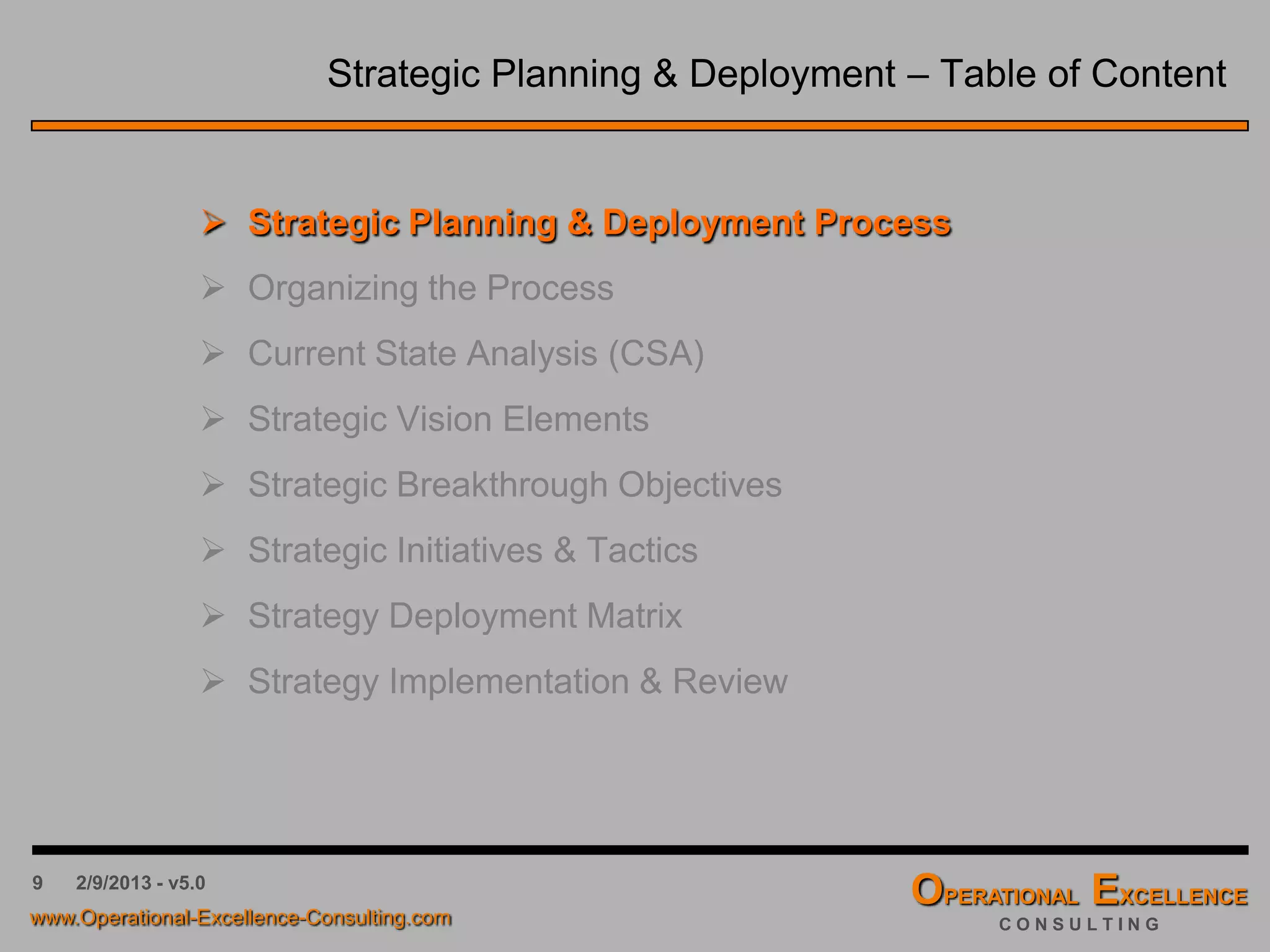 Strategic Planning & Deployment – Table of Content

➢ Strategic Planning & Deployment Process

➢ Organizing the Process

➢ Current State Analysis (CSA)

➢ Strategic Vision Elements

➢ Strategic Breakthrough Objectives

➢ Strategic Initiatives & Tactics

➢ Strategy Deployment Matrix

➢ Strategy Implementation & Review

9 2/9/2013 - v5.0

www.Operational-Excellence-Consulting.com

OPERATIONAL EXCELLENCE
CONSULTING